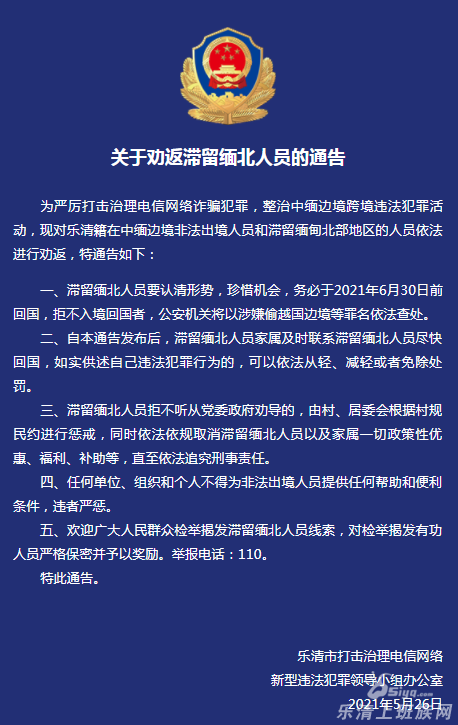 关于劝返滞留缅北人员的通告

为严厉打击治理电信网络诈骗犯罪，整治中缅边境跨境违法犯罪活动，现对乐清籍在中缅边境非法出境人员和滞留缅甸北部地区的人员依法进行劝返，特通告如下：

一、滞留缅北人员要认清形势，珍惜机会，务必于2021年6月30日前回国，拒不入境回国者，公安机关将以涉嫌偷越国边境等罪名依法查处。

二、自本通告发布后，滞留缅北人员家属及时联系滞留缅北人员尽快回国，如实供述自己违法犯罪行为的，可以依法从轻、减轻或者免除处罚。

三、滞留缅北人员拒不听从党委政府劝导的，由村、居委会根据村规民约进行惩戒，同时依法依规取消滞留缅北人员以及家属一切政策性优惠、福利、补助等，直至依法追究刑事责任。

四、任何单位、组织和个人不得为非法出境人员提供任何帮助和便利条件，违者严惩。

五、欢迎广大人民群众检举揭发滞留缅北人员线索，对检举揭发有功人员严格保密并予以奖励。举报电话：110。

特此通告。

乐清市打击治理电信网络
新型违法犯罪领导小组办公室
2021年5月26日

乐清上班族网